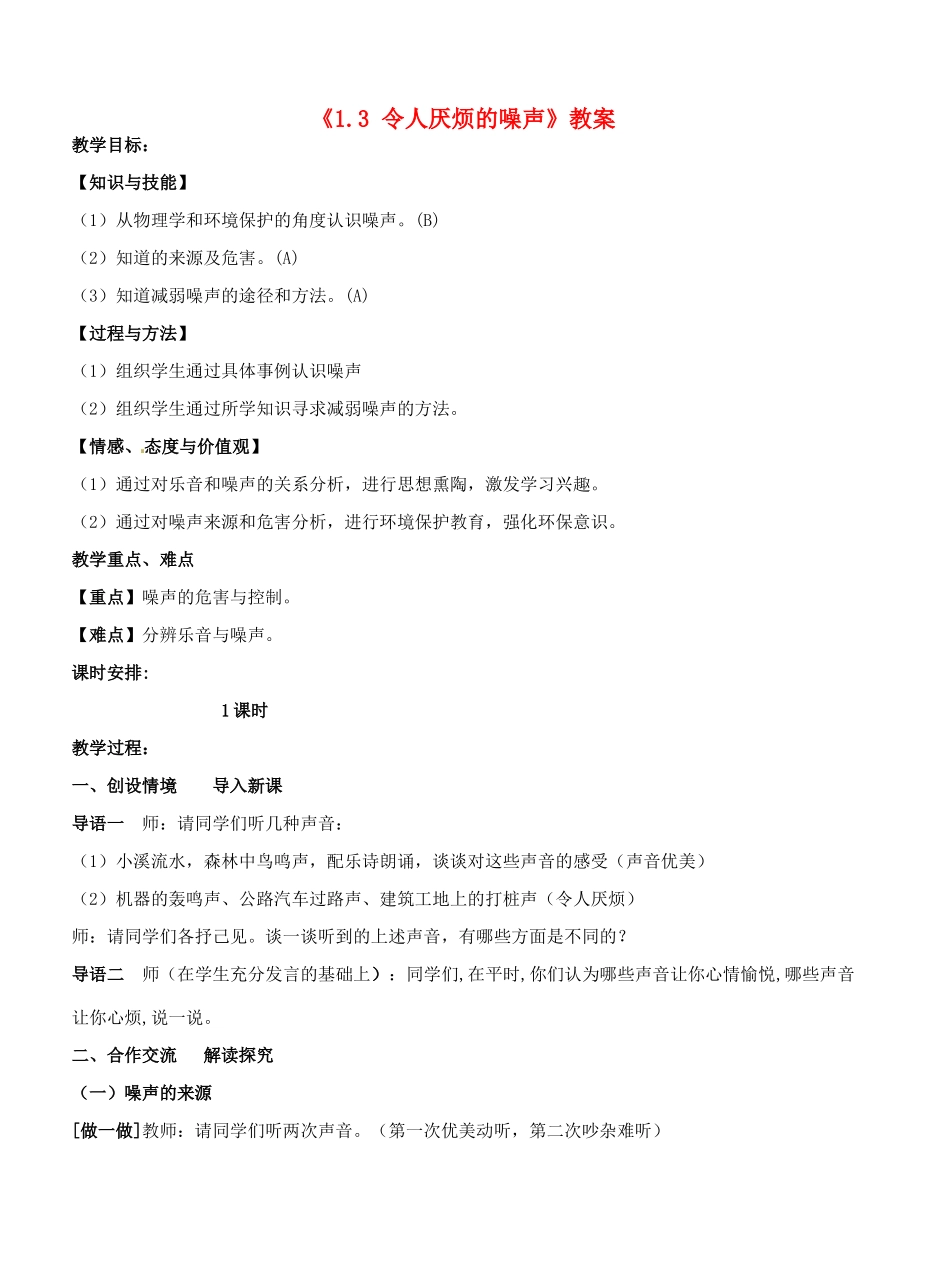 《1.3 令人厌烦的噪声》教案

教学目标：

【知识与技能】

（1）从物理学和环境保护的角度认识噪声。(B)

（2）知道的来源及危害。(A)

（3）知道减弱噪声的途径和方法。(A)

【过程与方法】

（1）组织学生通过具体事例认识噪声

（2）组织学生通过所学知识寻求减弱噪声的方法。

【情感、态度与价值观】

（1）通过对乐音和噪声的关系分析，进行思想熏陶，激发学习兴趣。

（2）通过对噪声来源和危害分析，进行环境保护教育，强化环保意识。

教学重点、难点

【重点】噪声的危害与控制。

【难点】分辨乐音与噪声。

课时安排:

1课时

教学过程：

一、创设情境　　导入新课

导语一　师：请同学们听几种声音：

（1）小溪流水，森林中鸟鸣声，配乐诗朗诵，谈谈对这些声音的感受（声音优美）

（2）机器的轰鸣声、公路汽车过路声、建筑工地上的打桩声（令人厌烦）

师：请同学们各抒已见。谈一谈听到的上述声音，有哪些方面是不同的？

导语二　师（在学生充分发言的基础上）：同学们,在平时,你们认为哪些声音让你心情愉悦,哪些声音让你心烦,说一说。

二、合作交流　　解读探究

（一）噪声的来源

[做一做]教师：请同学们听两次声音。（第一次优美动听，第二次吵杂难听）